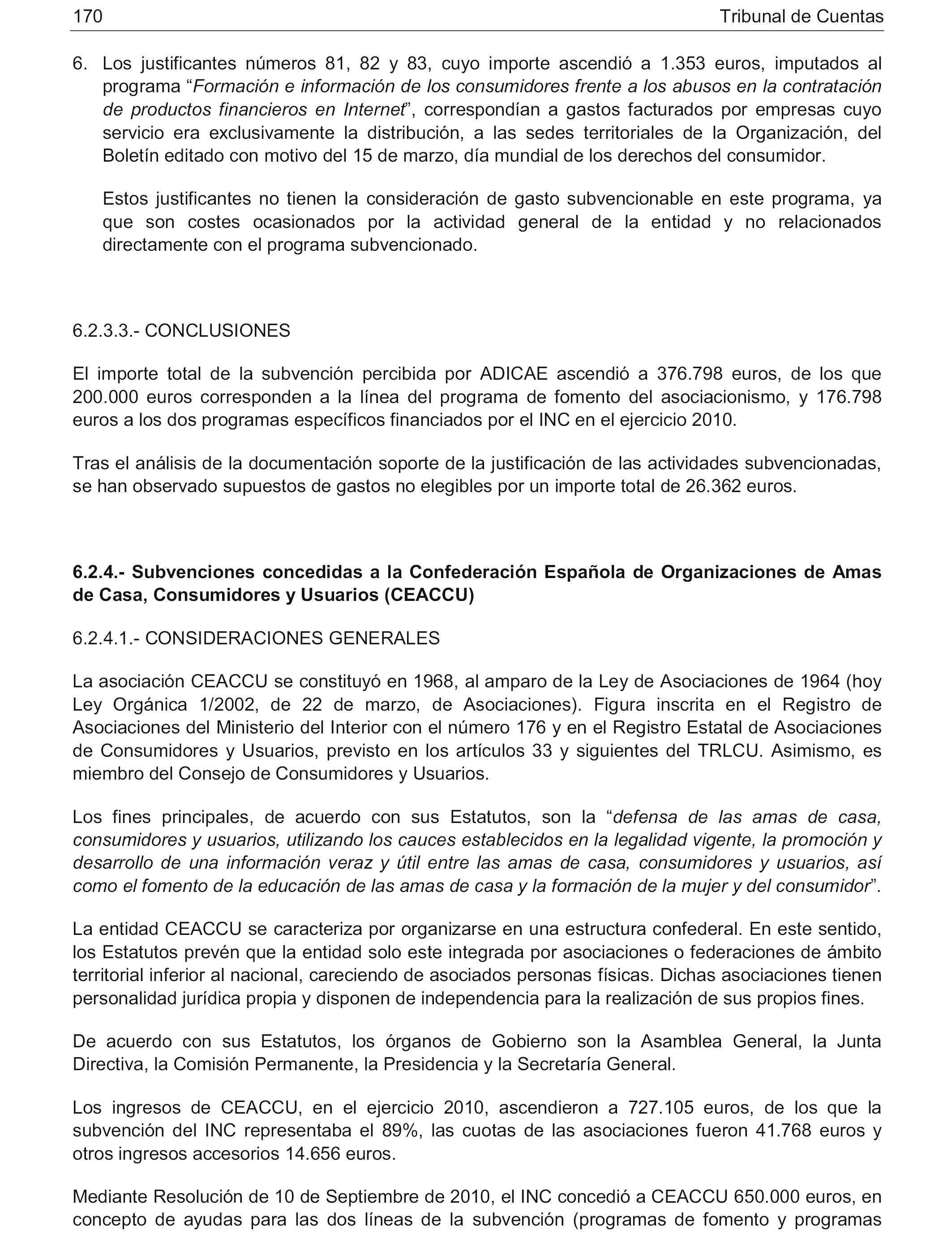 170 Tribunal de Cuentas

6. Los justificantes números 81, 82 y 83, cuyo importe ascendió a 1.353 euros, imputados al programa “Formación e información de los consumidores frente a los abusos en la contratación de productos financieros en Internet”, correspondían a gastos facturados por empresas cuyo servicio era exclusivamente la distribución, a las sedes territoriales de la Organización, del Boletín editado con motivo del 15 de marzo, día mundial de los derechos del consumidor.

Estos justificantes no tienen la consideración de gasto subvencionable en este programa, ya que son costes ocasionados por la actividad general de la entidad y no relacionados directamente con el programa subvencionado.

6.2.3.3.- CONCLUSIONES

El importe total de la subvención percibida por ADICAE ascendió a 376.798 euros, de los que 200.000 euros corresponden a la línea del programa de fomento del asociacionismo, y 176.798 euros a los dos programas específicos financiados por el INC en el ejercicio 2010.

Tras el análisis de la documentación soporte de la justificación de las actividades subvencionadas, se han observado supuestos de gastos no elegibles por un importe total de 26.362 euros.

6.2.4.- Subvenciones concedidas a la Confederación Española de Organizaciones de Amas de Casa, Consumidores y Usuarios (CEACCU)

6.2.4.1.- CONSIDERACIONES GENERALES

La asociación CEACCU se constituyó en 1968, al amparo de la Ley de Asociaciones de 1964 (hoy Ley Orgánica 1/2002, de 22 de marzo, de Asociaciones). Figura inscrita en el Registro de Asociaciones del Ministerio del Interior con el número 176 y en el Registro Estatal de Asociaciones de Consumidores y Usuarios, previsto en los artículos 33 y siguientes del TRLCU. Asimismo, es miembro del Consejo de Consumidores y Usuarios.

Los fines principales, de acuerdo con sus Estatutos, son la “defensa de las amas de casa, consumidores y usuarios, utilizando los cauces establecidos en la legalidad vigente, la promoción y desarrollo de una información veraz y útil entre las amas de casa, consumidores y usuarios, así como el fomento de la educación de las amas de casa y la formación de la mujer y del consumidor”.

La entidad CEACCU se caracteriza por organizarse en una estructura confederal. En este sentido, los Estatutos prevén que la entidad solo este integrada por asociaciones o federaciones de ámbito territorial inferior al nacional, careciendo de asociados personas físicas. Dichas asociaciones tienen personalidad jurídica propia y disponen de independencia para la realización de sus propios fines.

De acuerdo con sus Estatutos, los órganos de Gobierno son la Asamblea General, la Junta Directiva, la Comisión Permanente, la Presidencia y la Secretaría General.

Los ingresos de CEACCU, en el ejercicio 2010, ascendieron a 727.105 euros, de los que la subvención del INC representaba el 89%, las cuotas de las asociaciones fueron 41.768 euros y otros ingresos accesorios 14.656 euros.

Mediante Resolución de 10 de Septiembre de 2010, el INC concedió a CEACCU 650.000 euros, en concepto de ayudas para las dos líneas de la subvención (programas de fomento y programas